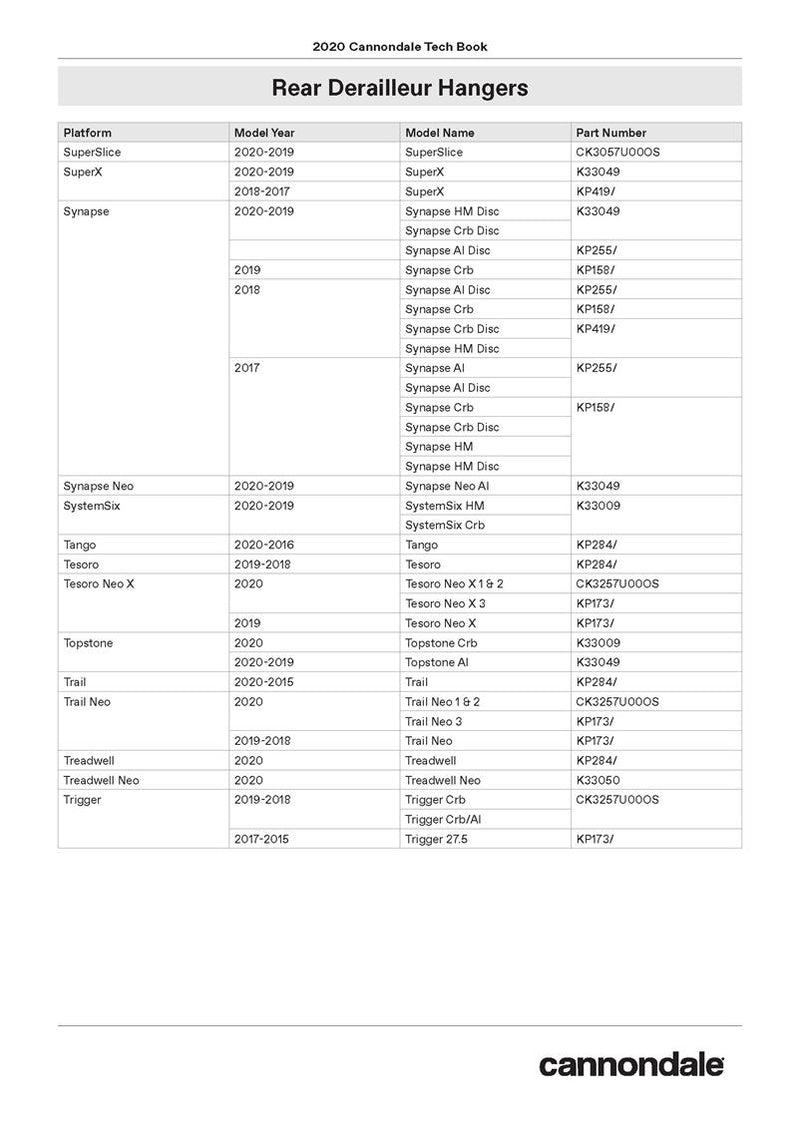 2020 Cannondale Tech Book

Rear Derailleur Hangers

| Platform | Model Year | Model Name | Part Number |
|---|---|---|---|
| SuperSlice | 2020-2019 | SuperSlice | CK3057U00OS |
| SuperX | 2020-2019 | SuperX | K33049 |
| | 2018-2017 | SuperX | KP419/ |
| Synapse | 2020-2019 | Synapse HM Disc | K33049 |
| | | Synapse Crb Disc | |
| | | Synapse Al Disc | KP255/ |
| | 2019 | Synapse Crb | KP158/ |
| | 2018 | Synapse Al Disc | KP255/ |
| | | Synapse Crb | KP158/ |
| | | Synapse Crb Disc | KP419/ |
| | | Synapse HM Disc | |
| | 2017 | Synapse Al | KP255/ |
| | | Synapse Al Disc | |
| | | Synapse Crb | KP158/ |
| | | Synapse Crb Disc | |
| | | Synapse HM | |
| | | Synapse HM Disc | |
| Synapse Neo | 2020-2019 | Synapse Neo Al | K33049 |
| SystemSix | 2020-2019 | SystemSix HM | K33009 |
| | | SystemSix Crb | |
| Tango | 2020-2016 | Tango | KP284/ |
| Tesoro | 2019-2018 | Tesoro | KP284/ |
| Tesoro Neo X | 2020 | Tesoro Neo X 1 & 2 | CK3257U00OS |
| | | Tesoro Neo X 3 | KP173/ |
| | 2019 | Tesoro Neo X | KP173/ |
| Topstone | 2020 | Topstone Crb | K33009 |
| | 2020-2019 | Topstone Al | K33049 |
| Trail | 2020-2015 | Trail | KP284/ |
| Trail Neo | 2020 | Trail Neo 1 & 2 | CK3257U00OS |
| | | Trail Neo 3 | KP173/ |
| | 2019-2018 | Trail Neo | KP173/ |
| Treadwell | 2020 | Treadwell | KP284/ |
| Treadwell Neo | 2020 | Treadwell Neo | K33050 |
| Trigger | 2019-2018 | Trigger Crb | CK3257U00OS |
| | | Trigger Crb/Al | |
| | 2017-2015 | Trigger 27.5 | KP173/ |

cannondale